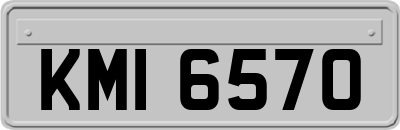 KMI 6570